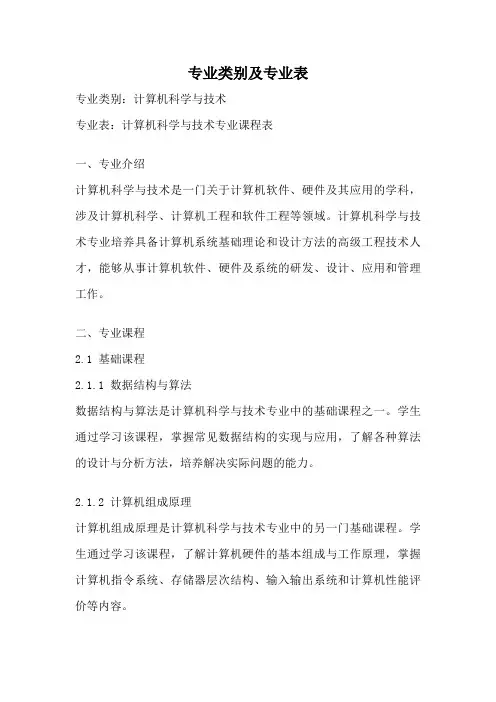 专业类别及专业表

专业类别：计算机科学与技术

专业表：计算机科学与技术专业课程表

一、专业介绍

计算机科学与技术是一门关于计算机软件、硬件及其应用的学科，涉及计算机科学、计算机工程和软件工程等领域。计算机科学与技术专业培养具备计算机系统基础理论和设计方法的高级工程技术人才，能够从事计算机软件、硬件及系统的研发、设计、应用和管理工作。

二、专业课程

2.1 基础课程

2.1.1 数据结构与算法

数据结构与算法是计算机科学与技术专业中的基础课程之一。学生通过学习该课程，掌握常见数据结构的实现与应用，了解各种算法的设计与分析方法，培养解决实际问题的能力。

2.1.2 计算机组成原理

计算机组成原理是计算机科学与技术专业中的另一门基础课程。学生通过学习该课程，了解计算机硬件的基本组成与工作原理，掌握计算机指令系统、存储器层次结构、输入输出系统和计算机性能评价等内容。